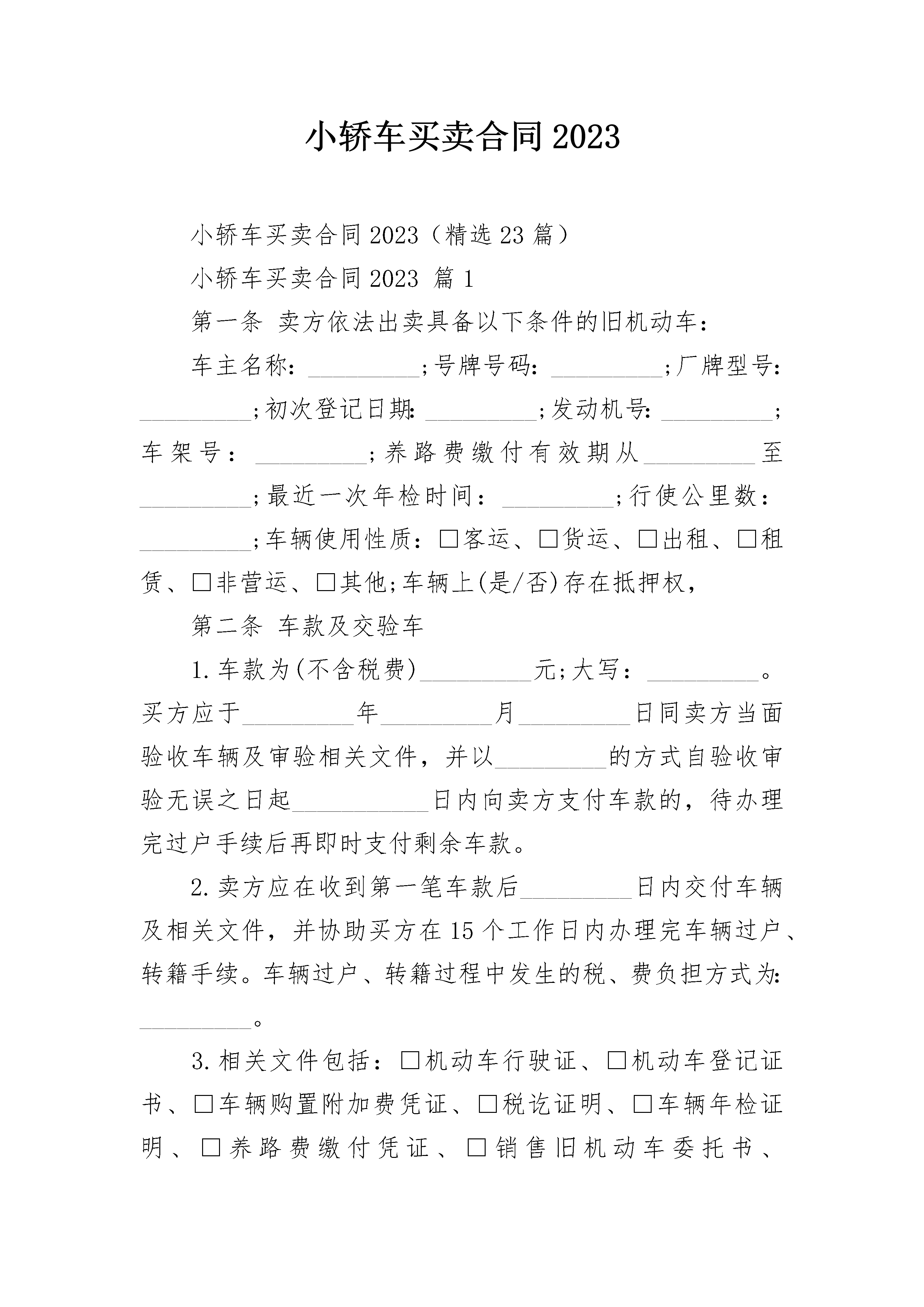 小轿车买卖合同2023

小轿车买卖合同2023（精选23篇）

小轿车买卖合同2023 篇1

第一条 卖方依法出卖具备以下条件的旧机动车：

车主名称：_________;号牌号码：_________;厂牌型号：_________;初次登记日期：_________;发动机号：_________;车架号：_________;养路费缴付有效期从_________至_________;最近一次年检时间：_________;行使公里数：_________;车辆使用性质：□客运、□货运、□出租、□租赁、□非营运、□其他;车辆上(是/否)存在抵押权，

第二条 车款及交验车

1.车款为(不含税费)_________元;大写：_________。买方应于_________年_________月_________日同卖方当面验收车辆及审验相关文件，并以_________的方式自验收审验无误之日起___________日内向卖方支付车款的，待办理完过户手续后再即时支付剩余车款。

2.卖方应在收到第一笔车款后_________日内交付车辆及相关文件，并协助买方在15个工作日内办理完车辆过户、转籍手续。车辆过户、转籍过程中发生的税、费负担方式为：_________。

3.相关文件包括：□机动车行驶证、□机动车登记证书、□车辆购置附加费凭证、□税讫证明、□车辆年检证明、□养路费缴付凭证、□销售旧机动车委托书、